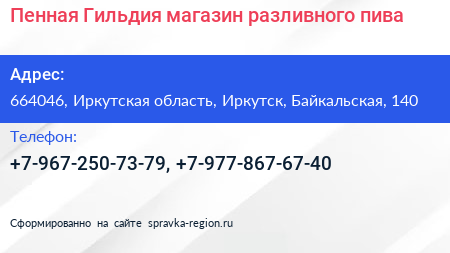 Пенная Гильдия магазин разливного пива

Адрес:

664046, Иркутская область, Иркутск, Байкальская, 140

Телефон:

+7-967-250-73-79, +7-977-867-67-40

Сформированно на сайте spravka-region.ru